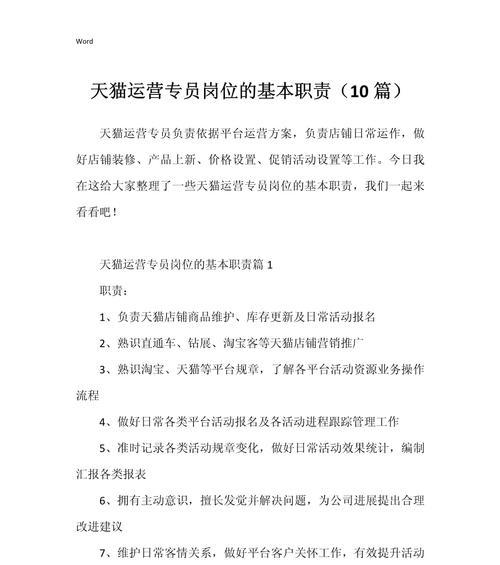 Word

天猫运营专员岗位的基本职责（10 篇）

天猫运营专员负责依据平台运营方案，负责店铺日常运作，做好店铺装修、产品上新、价格设置、促销活动设置等工作。今日我在这给大家整理了一些天猫运营专员岗位的基本职责，我们一起来看看吧！

天猫运营专员岗位的基本职责篇 1

职责：

1、负责天猫店铺商品维护、库存更新及日常活动报名

2、熟识直通车、钻展、淘宝客等天猫店铺营销推广

3、熟识淘宝、天猫等平台规章，了解各平台活动资源业务操作流程

4、做好日常各类平台活动报名及各活动进程跟踪管理工作

5、准时记录各类活动规章变化，做好日常活动效果统计，编制汇报各类报表

6、拥有主动意识，擅长发觉并解决问题，为公司进展提出合理改进建议

7、维护日常客情关系，做好平台客户关怀工作，有效提升活动